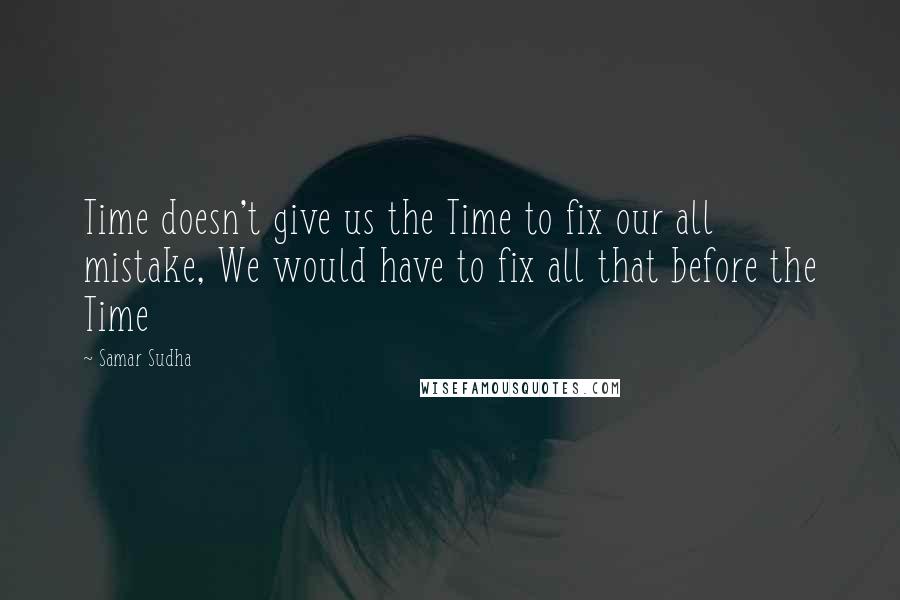 Time doesn't give us the Time to fix our all mistake, We would have to fix all that before the Time

~ Samar Sudha

WISEFAMOUSQUOTES.COM